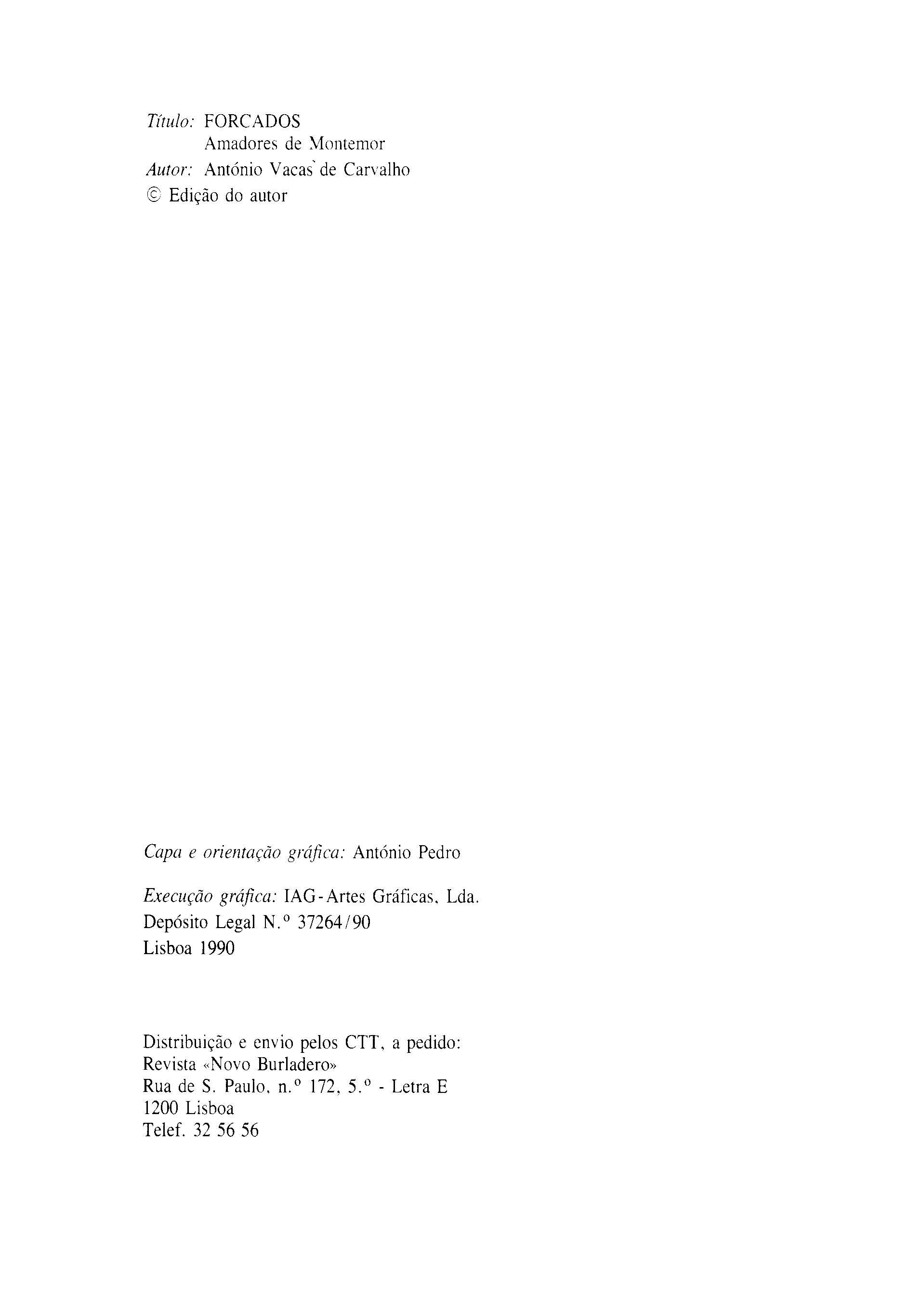 Título: FORCADOS
Amadores de Montemor
Autor: António Vacas de Carvalho
© Edição do autor

Capa e orientação gráfica: António Pedro

Execução gráfica: IAG-Artes Gráficas, Lda.
Depósito Legal N.º 37264/90
Lisboa 1990

Distribuição e envio pelos CTT, a pedido:
Revista «Novo Burladero»
Rua de S. Paulo, n.º 172, 5.º - Letra E
1200 Lisboa
Telef. 32 56 56